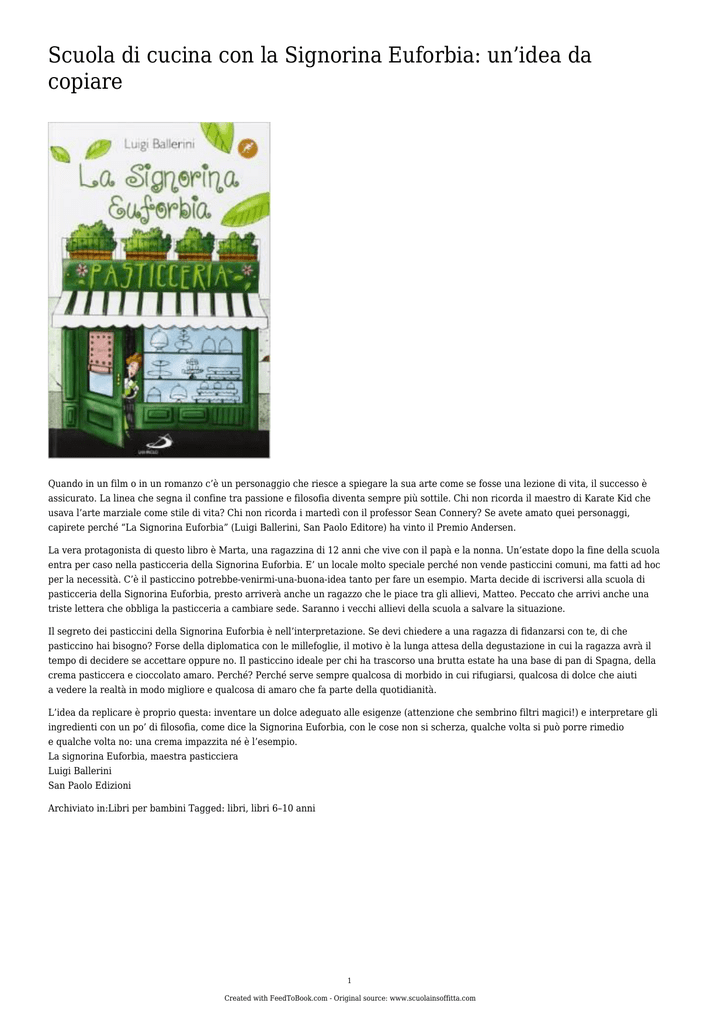 Scuola di cucina con la Signorina Euforbia: un'idea da copiare

Luigi Ballerini

La Signorina Euforbia

PASTICCERIA

Quando in un film o in un romanzo c'è un personaggio che riesce a spiegare la sua arte come se fosse una lezione di vita, il successo è assicurato. La linea che segna il confine tra passione e filosofia diventa sempre più sottile. Chi non ricorda il maestro di Karate Kid che usava l'arte marziale come stile di vita? Chi non ricorda i martedì con il professor Sean Connery? Se avete amato quei personaggi, capirete perché "La Signorina Euforbia" (Luigi Ballerini, San Paolo Editore) ha vinto il Premio Andersen.

La vera protagonista di questo libro è Marta, una ragazzina di 12 anni che vive con il papà e la nonna. Un'estate dopo la fine della scuola entra per caso nella pasticceria della Signorina Euforbia. E' un locale molto speciale perché non vende pasticcini comuni, ma fatti ad hoc per la necessità. C'è il pasticcino potrebbe-venirmi-una-buona-idea tanto per fare un esempio. Marta decide di iscriversi alla scuola di pasticceria della Signorina Euforbia, presto arriverà anche un ragazzo che le piace tra gli allievi, Matteo. Peccato che arrivi anche una triste lettera che obbliga la pasticceria a cambiare sede. Saranno i vecchi allievi della scuola a salvare la situazione.

Il segreto dei pasticcini della Signorina Euforbia è nell'interpretazione. Se devi chiedere a una ragazza di fidanzarsi con te, di che pasticcino hai bisogno? Forse della diplomatica con le millefoglie, il motivo è la lunga attesa della degustazione in cui la ragazza avrà il tempo di decidere se accettare oppure no. Il pasticcino ideale per chi ha trascorso una brutta estate ha una base di pan di Spagna, della crema pasticcera e cioccolato amaro. Perché? Perché serve sempre qualcosa di morbido in cui rifugiarsi, qualcosa di dolce che aiuti a vedere la realtà in modo migliore e qualcosa di amaro che fa parte della quotidianità.

L'idea da replicare è proprio questa: inventare un dolce adeguato alle esigenze (attenzione che sembrino filtri magici!) e interpretare gli ingredienti con un po' di filosofia, come dice la Signorina Euforbia, con le cose non si scherza, qualche volta si può porre rimedio e qualche volta no: una crema impazzita né è l'esempio.
La signorina Euforbia, maestra pasticciera
Luigi Ballerini
San Paolo Edizioni

Archiviato in:Libri per bambini Tagged: libri, libri 6–10 anni

1

Created with FeedToBook.com - Original source: www.scuolainsoffitta.com